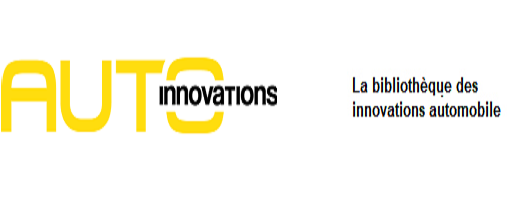 AUTO innovations

La bibliothèque des innovations automobile